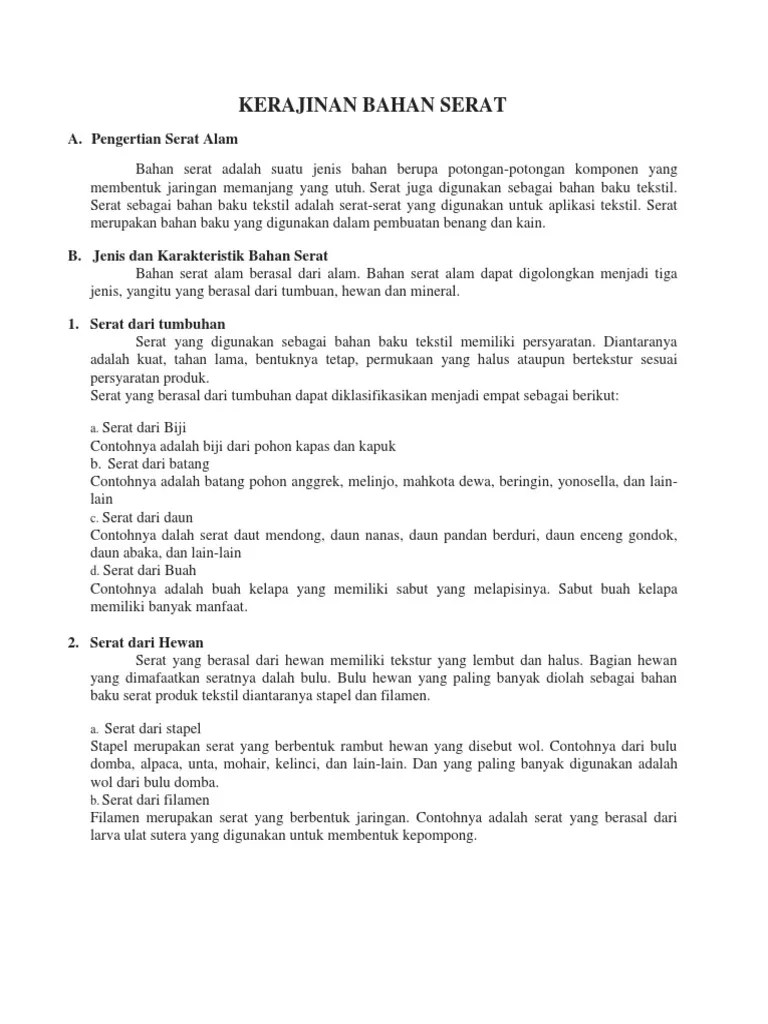 KERAJINAN BAHAN SERAT

A. Pengertian Serat Alam

Bahan serat adalah suatu jenis bahan berupa potongan-potongan komponen yang membentuk jaringan memanjang yang utuh. Serat juga digunakan sebagai bahan baku tekstil. Serat sebagai bahan baku tekstil adalah serat-serat yang digunakan untuk aplikasi tekstil. Serat merupakan bahan baku yang digunakan dalam pembuatan benang dan kain.

B. Jenis dan Karakteristik Bahan Serat

Bahan serat alam berasal dari alam. Bahan serat alam dapat digolongkan menjadi tiga jenis, yangitu yang berasal dari tumbuan, hewan dan mineral.

1. Serat dari tumbuhan

Serat yang digunakan sebagai bahan baku tekstil memiliki persyaratan. Diantaranya adalah kuat, tahan lama, bentuknya tetap, permukaan yang halus ataupun bertekstur sesuai persyaratan produk.
Serat yang berasal dari tumbuhan dapat diklasifikasikan menjadi empat sebagai berikut:

a. Serat dari Biji
Contohnya adalah biji dari pohon kapas dan kapuk
b. Serat dari batang
Contohnya adalah batang pohon anggrek, melinjo, mahkota dewa, beringin, yonosella, dan lain-lain
c. Serat dari daun
Contohnya dalah serat daut mendong, daun nanas, daun pandan berduri, daun enceng gondok, daun abaka, dan lain-lain
d. Serat dari Buah
Contohnya adalah buah kelapa yang memiliki sabut yang melapisinya. Sabut buah kelapa memiliki banyak manfaat.

2. Serat dari Hewan

Serat yang berasal dari hewan memiliki tekstur yang lembut dan halus. Bagian hewan yang dimafaatkan seratnya dalah bulu. Bulu hewan yang paling banyak diolah sebagai bahan baku serat produk tekstil diantaranya stapel dan filamen.

a. Serat dari stapel
Stapel merupakan serat yang berbentuk rambut hewan yang disebut wol. Contohnya dari bulu domba, alpaca, unta, mohair, kelinci, dan lain-lain. Dan yang paling banyak digunakan adalah wol dari bulu domba.
b. Serat dari filamen
Filamen merupakan serat yang berbentuk jaringan. Contohnya adalah serat yang berasal dari larva ulat sutera yang digunakan untuk membentuk kepompong.